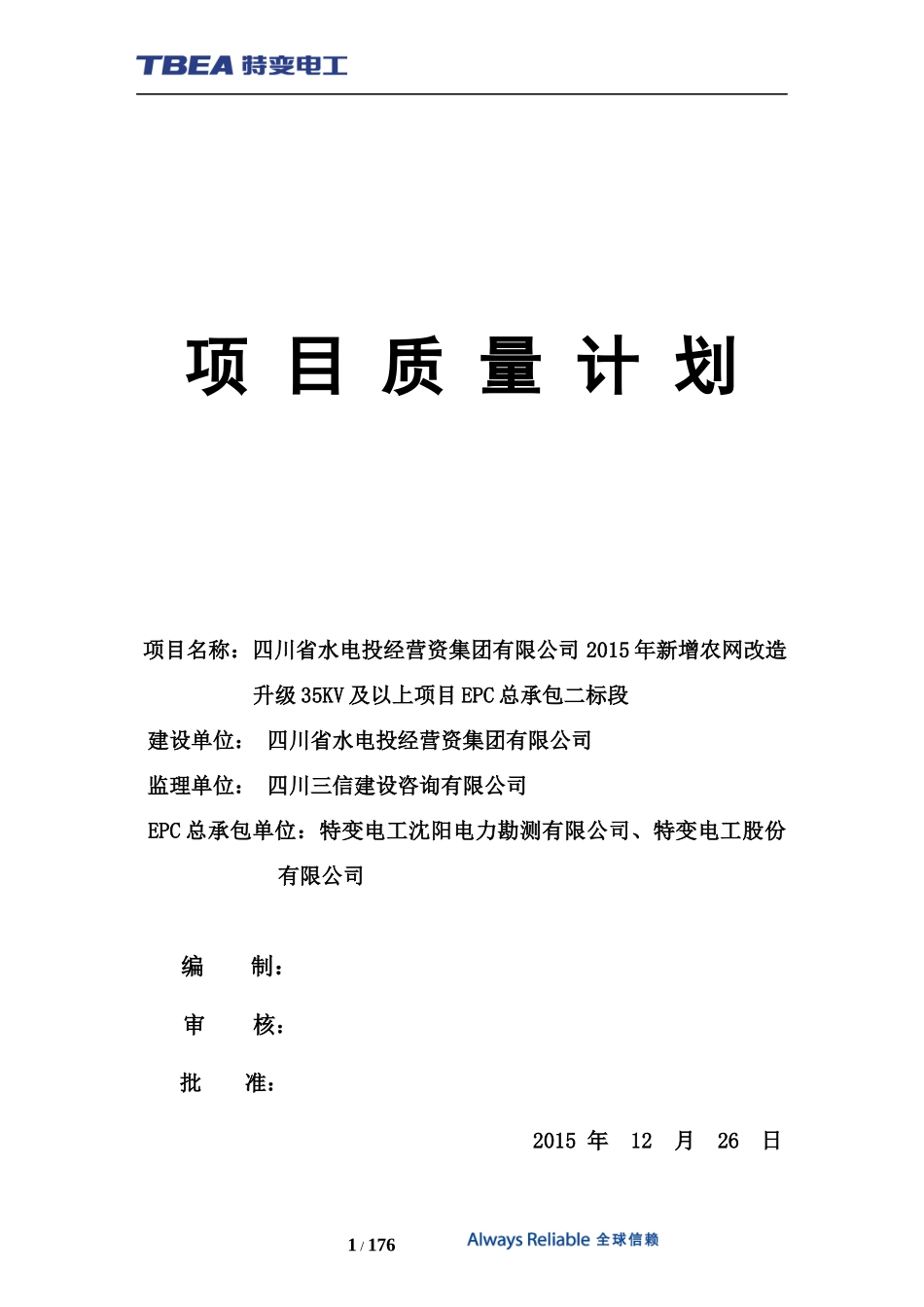 TBEA 特变电工

项 目 质 量 计 划

项目名称：四川省水电投经营资集团有限公司 2015 年新增农网改造升级 35KV 及以上项目 EPC 总承包二标段

建设单位： 四川省水电投经营资集团有限公司

监理单位： 四川三信建设咨询有限公司

EPC 总承包单位：特变电工沈阳电力勘测有限公司、特变电工股份有限公司

编 制：

审 核：

批 准：

2015 年 12 月 26 日

1 / 176

Always Reliable 全球信赖